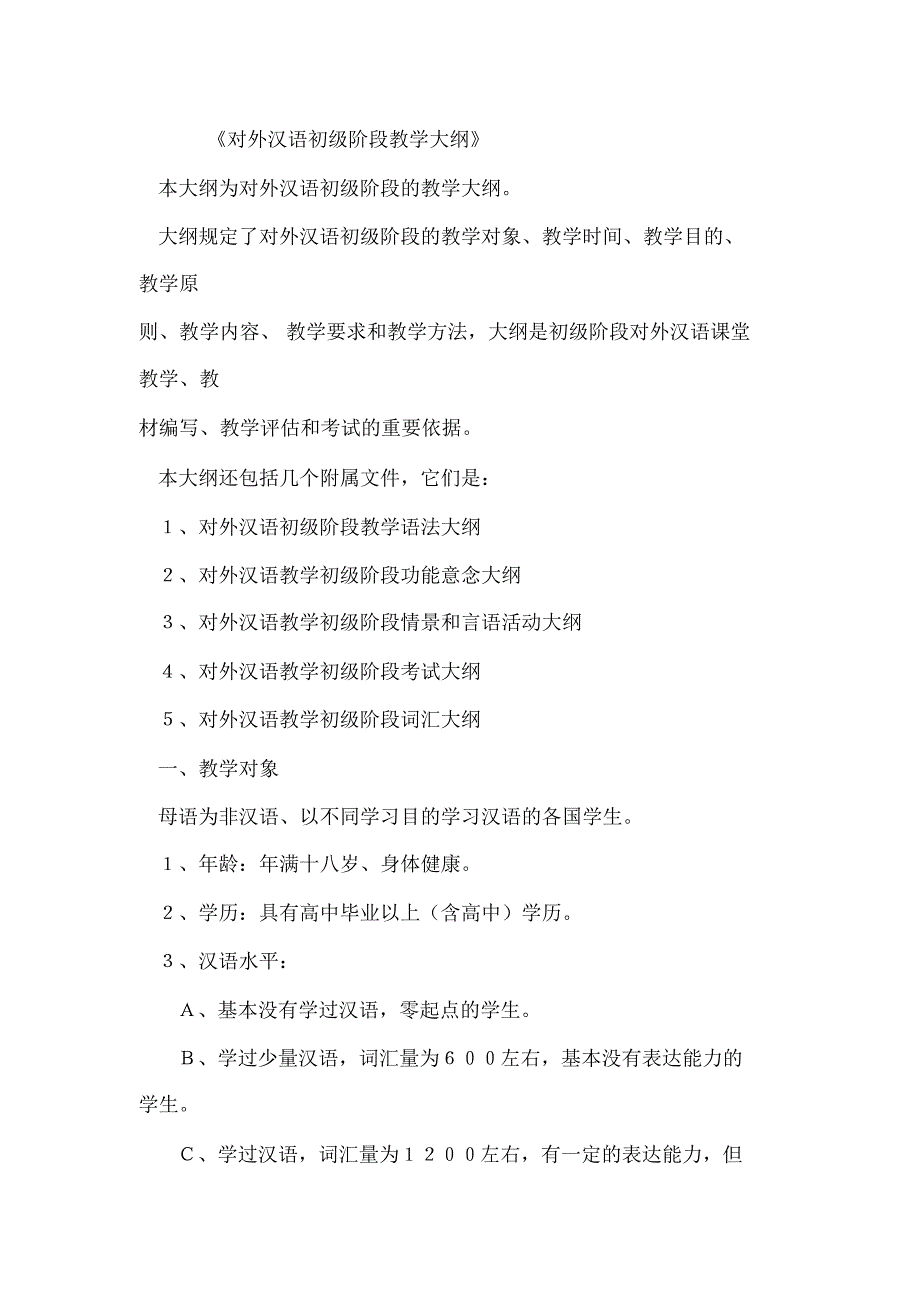 《对外汉语初级阶段教学大纲》

本大纲为对外汉语初级阶段的教学大纲。

大纲规定了对外汉语初级阶段的教学对象、教学时间、教学目的、教学原

则、教学内容、 教学要求和教学方法，大纲是初级阶段对外汉语课堂教学、教

材编写、教学评估和考试的重要依据。

本大纲还包括几个附属文件，它们是：

１、对外汉语初级阶段教学语法大纲

２、对外汉语教学初级阶段功能意念大纲

３、对外汉语教学初级阶段情景和言语活动大纲

４、对外汉语教学初级阶段考试大纲

５、对外汉语教学初级阶段词汇大纲

一、教学对象

母语为非汉语、以不同学习目的学习汉语的各国学生。

１、年龄：年满十八岁、身体健康。

２、学历：具有高中毕业以上（含高中）学历。

３、汉语水平：

Ａ、基本没有学过汉语，零起点的学生。

Ｂ、学过少量汉语，词汇量为６００左右，基本没有表达能力的学生。

Ｃ、学过汉语，词汇量为１２００左右，有一定的表达能力，但